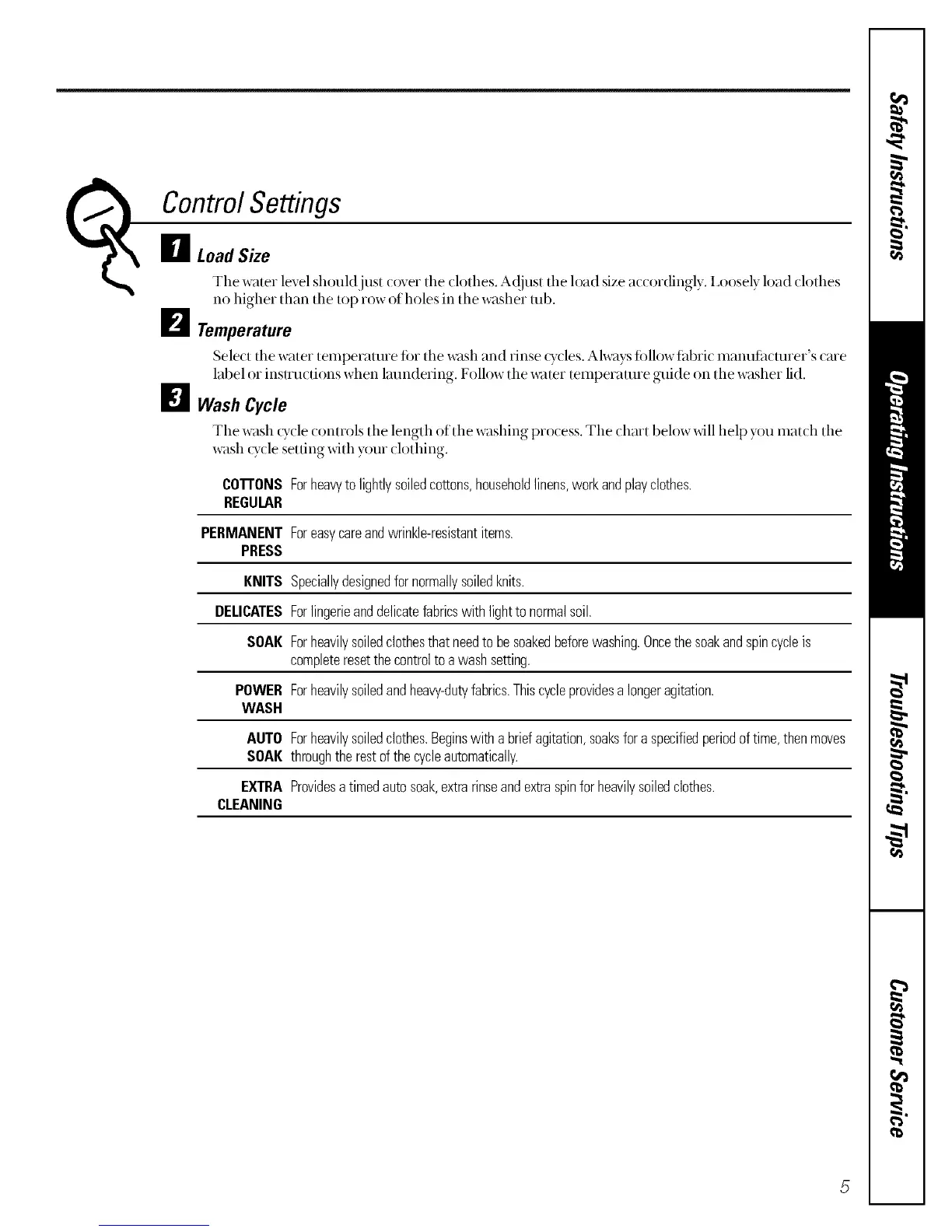 Control Settings

1 Load Size

The water level should just cover the clothes. Adjust the load size accordingly. Loosely load clothes no higher than the top row of holes in the washer tub.

2 Temperature

Select the water temperature for the wash and rinse cycles. Always follow fabric manufacturer's care label or instructions when laundering. Follow the water temperature guide on the washer lid.

3 Wash Cycle

The wash cycle controls the length of the washing process. The chart below will help you match the wash cycle setting with your clothing.

| | |
|---|---|
| COTTONS REGULAR | For heavy to lightly soiled cottons, household linens, work and play clothes. |
| PERMANENT PRESS | For easy care and wrinkle-resistant items. |
| KNITS | Specially designed for normally soiled knits. |
| DELICATES | For lingerie and delicate fabrics with light to normal soil. |
| SOAK | For heavily soiled clothes that need to be soaked before washing. Once the soak and spin cycle is complete reset the control to a wash setting. |
| POWER WASH | For heavily soiled and heavy-duty fabrics. This cycle provides a longer agitation. |
| AUTO SOAK | For heavily soiled clothes. Begins with a brief agitation, soaks for a specified period of time, then moves through the rest of the cycle automatically. |
| EXTRA CLEANING | Provides a timed auto soak, extra rinse and extra spin for heavily soiled clothes. |

Safety Instructions

Operating Instructions

Troubleshooting Tips

Customer Service

5